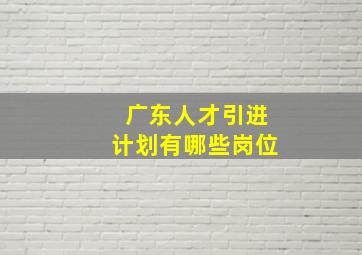 广东人才引进
计划有哪些岗位